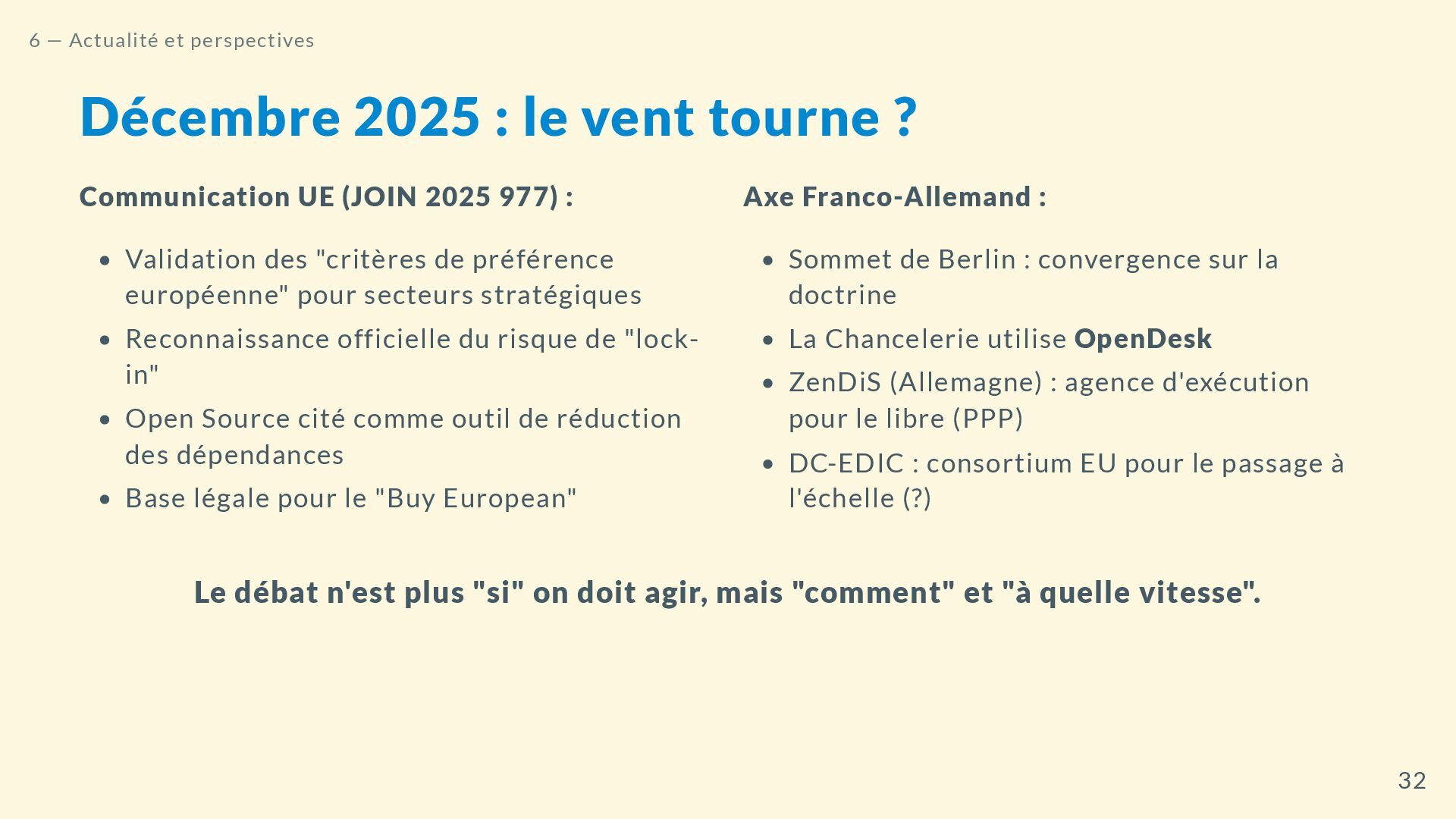 6 — Actualité et perspectives

Décembre 2025 : le vent tourne ?

Communication UE (JOIN 2025 977) :

• Validation des "critères de préférence européenne" pour secteurs stratégiques
• Reconnaissance officielle du risque de "lock-in"
• Open Source cité comme outil de réduction des dépendances
• Base légale pour le "Buy European"

Axe Franco-Allemand :

• Sommet de Berlin : convergence sur la doctrine
• La Chancelerie utilise OpenDesk
• ZenDiS (Allemagne) : agence d'exécution pour le libre (PPP)
• DC-EDIC : consortium EU pour le passage à l'échelle (?)

Le débat n'est plus "si" on doit agir, mais "comment" et "à quelle vitesse".

32